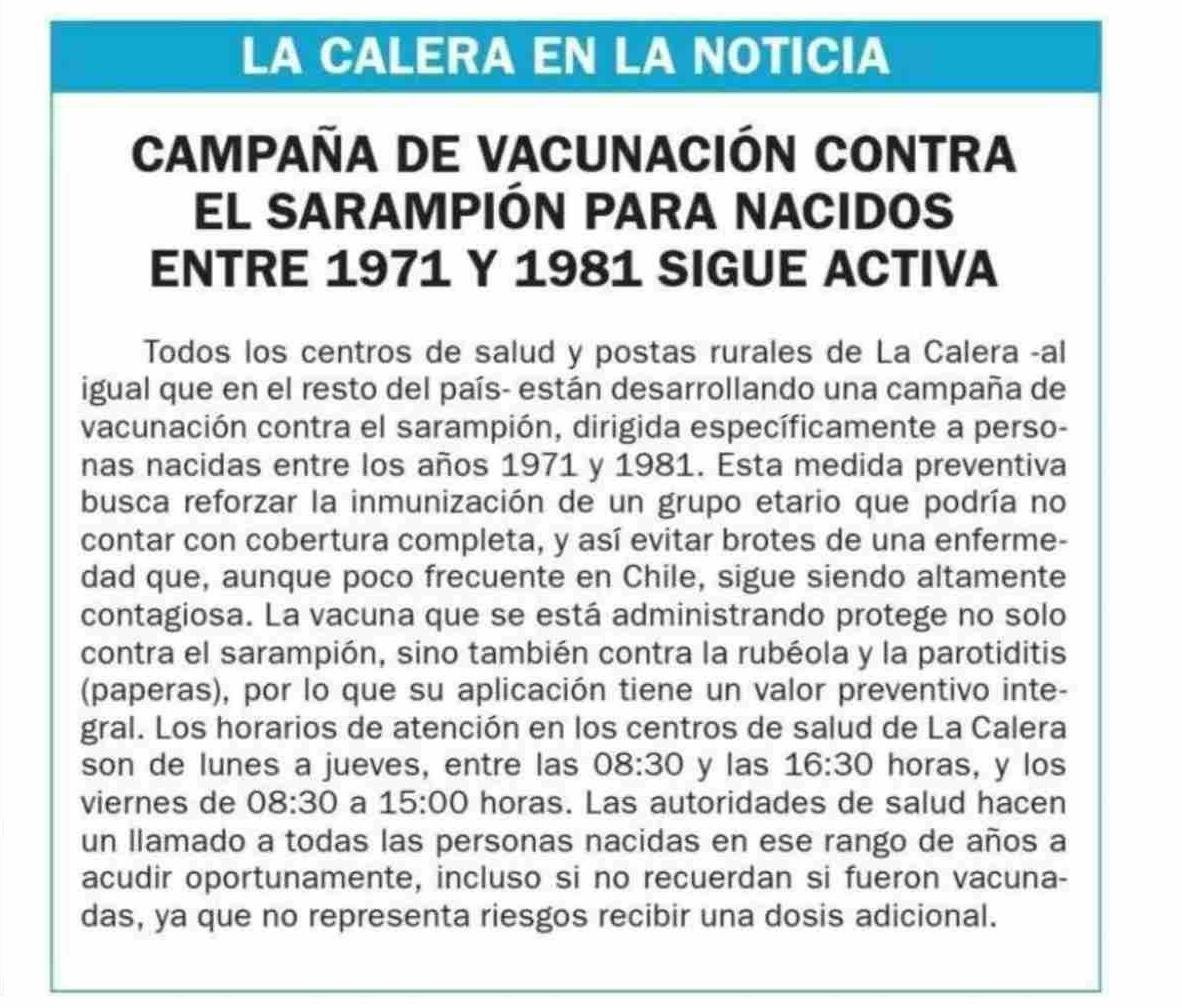 LA CALERA EN LA NOTICIA

CAMPAÑA DE VACUNACIÓN CONTRA EL SARAMPIÓN PARA NACIDOS ENTRE 1971 Y 1981 SIGUE ACTIVA

Todos los centros de salud y postas rurales de La Calera -al igual que en el resto del país- están desarrollando una campaña de vacunación contra el sarampión, dirigida específicamente a personas nacidas entre los años 1971 y 1981. Esta medida preventiva busca reforzar la inmunización de un grupo etario que podría no contar con cobertura completa, y así evitar brotes de una enfermedad que, aunque poco frecuente en Chile, sigue siendo altamente contagiosa. La vacuna que se está administrando protege no solo contra el sarampión, sino también contra la rubéola y la parotiditis (paperas), por lo que su aplicación tiene un valor preventivo integral. Los horarios de atención en los centros de salud de La Calera son de lunes a jueves, entre las 08:30 y las 16:30 horas, y los viernes de 08:30 a 15:00 horas. Las autoridades de salud hacen un llamado a todas las personas nacidas en ese rango de años a acudir oportunamente, incluso si no recuerdan si fueron vacunadas, ya que no representa riesgos recibir una dosis adicional.